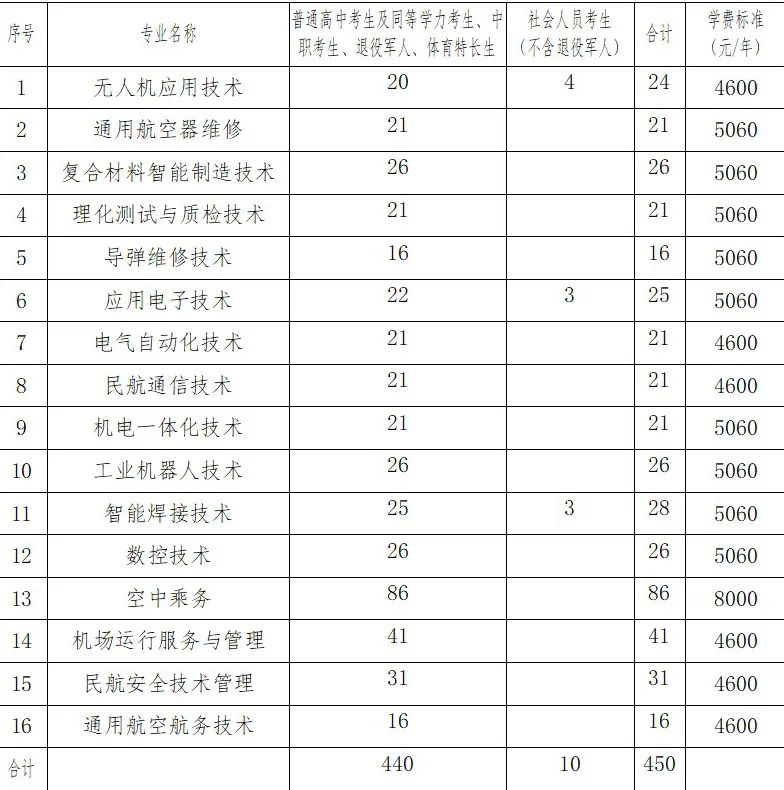 | 序号 | 专业名称 | 普通高中考生及同等学力考生、中职考生、退役军人、体育特长生 | 社会人员考生（不含退役军人） | 合计 | 学费标准（元/年） |
|---|---|---|---|---|---|
| 1 | 无人机应用技术 | 20 | 4 | 24 | 4600 |
| 2 | 通用航空器维修 | 21 | | 21 | 5060 |
| 3 | 复合材料智能制造技术 | 26 | | 26 | 5060 |
| 4 | 理化测试与质检技术 | 21 | | 21 | 5060 |
| 5 | 导弹维修技术 | 16 | | 16 | 5060 |
| 6 | 应用电子技术 | 22 | 3 | 25 | 5060 |
| 7 | 电气自动化技术 | 21 | | 21 | 4600 |
| 8 | 民航通信技术 | 21 | | 21 | 4600 |
| 9 | 机电一体化技术 | 21 | | 21 | 5060 |
| 10 | 工业机器人技术 | 26 | | 26 | 5060 |
| 11 | 智能焊接技术 | 25 | 3 | 28 | 5060 |
| 12 | 数控技术 | 26 | | 26 | 5060 |
| 13 | 空中乘务 | 86 | | 86 | 8000 |
| 14 | 机场运行服务与管理 | 41 | | 41 | 4600 |
| 15 | 民航安全技术管理 | 31 | | 31 | 4600 |
| 16 | 通用航空航务技术 | 16 | | 16 | 4600 |
| 合计 | | 440 | 10 | 450 | |